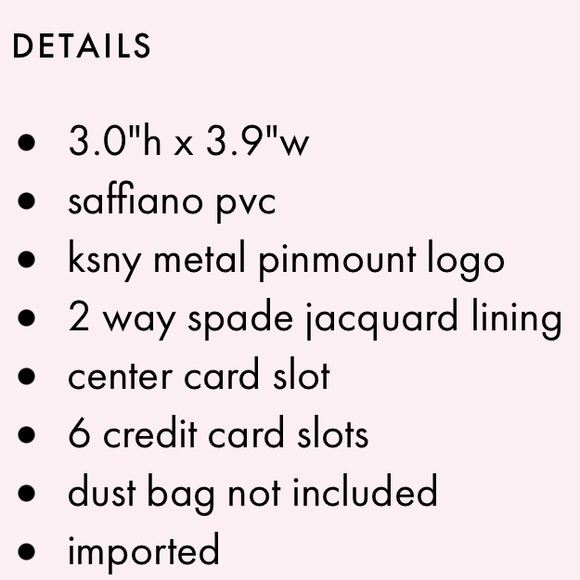 DETAILS

• 3.0"h x 3.9"w
• saffiano pvc
• ksny metal pinmount logo
• 2 way spade jacquard lining
• center card slot
• 6 credit card slots
• dust bag not included
• imported